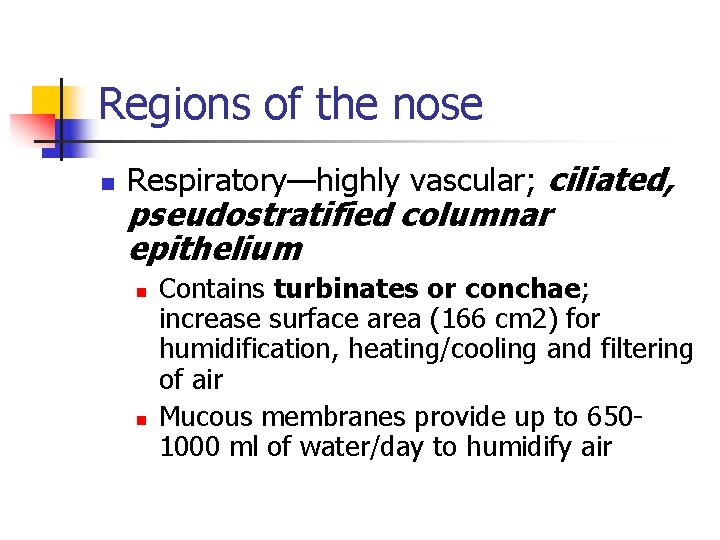 Regions of the nose

• Respiratory—highly vascular; ciliated, pseudostratified columnar epithelium

• Contains turbinates or conchae; increase surface area (166 cm2) for humidification, heating/cooling and filtering of air
• Mucous membranes provide up to 650-1000 ml of water/day to humidify air